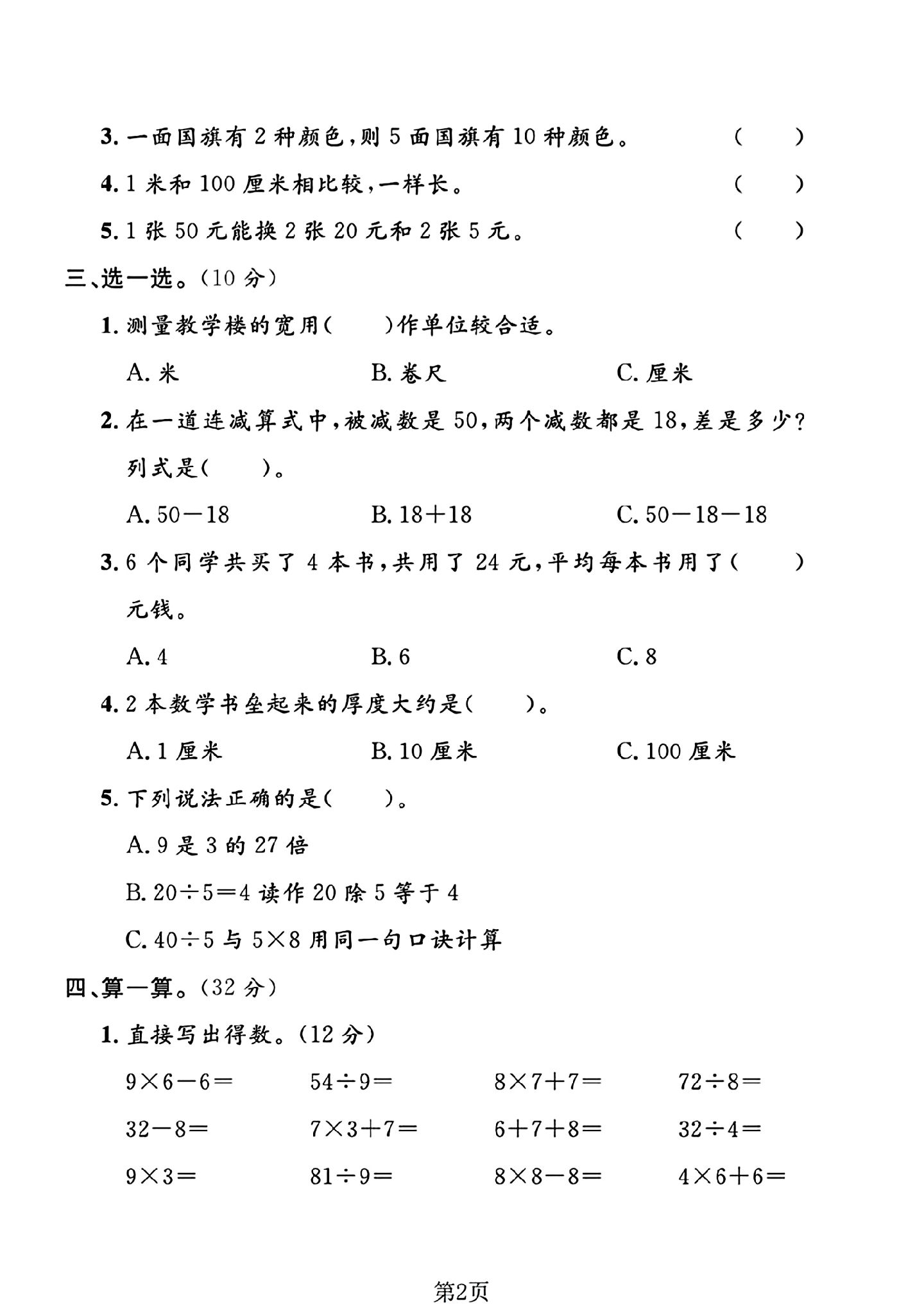 3.一面国旗有2种颜色，则5面国旗有10种颜色。 ( )

4.1米和100厘米相比较，一样长。 ( )

5.1张50元能换2张20元和2张5元。 ( )

三、选一选。(10分)

1.测量教学楼的宽用( )作单位较合适。

A.米 B.卷尺 C.厘米

2.在一道连减算式中，被减数是50，两个减数都是18，差是多少？列式是( )。

A.$50-18$ B.$18+18$ C.$50-18-18$

3.6个同学共买了4本书，共用了24元，平均每本书用了( )元钱。

A.4 B.6 C.8

4.2本数学书垒起来的厚度大约是( )。

A.1厘米 B.10厘米 C.100厘米

5.下列说法正确的是( )。

A.9是3的27倍

B.$20\div5=4$读作20除5等于4

C.$40\div5$与$5\times8$用同一句口诀计算

四、算一算。(32分)

1.直接写出得数。(12分)

$9\times6-6=$ $54\div9=$ $8\times7+7=$ $72\div8=$

$32-8=$ $7\times3+7=$ $6+7+8=$ $32\div4=$

$9\times3=$ $81\div9=$ $8\times8-8=$ $4\times6+6=$

第2页